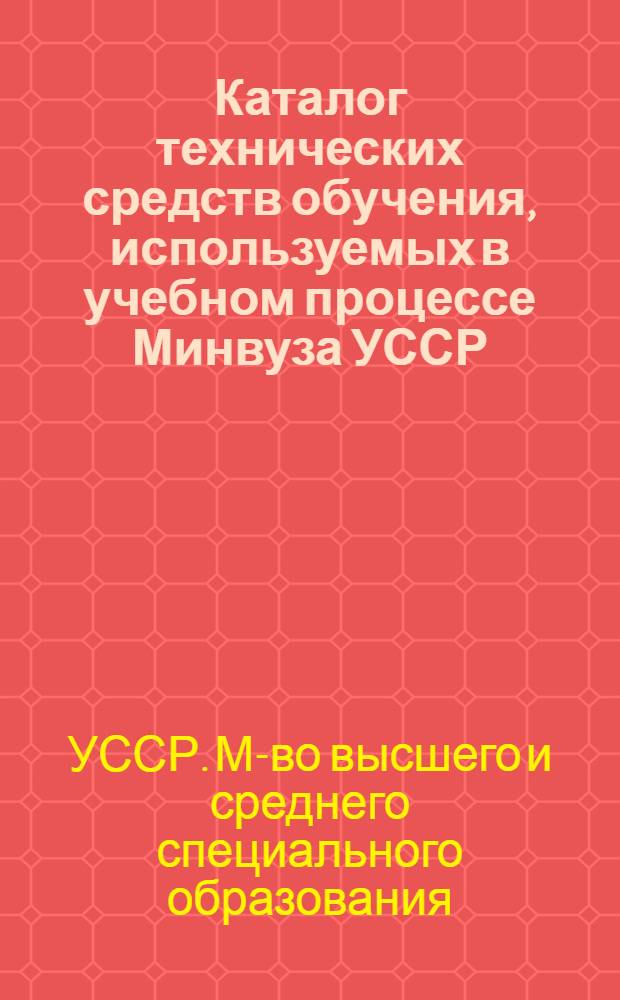 Каталог технических средств обучения, используемых в учебном процессе Минвуза УССР

УССР. М-во высшего и среднего специального образования